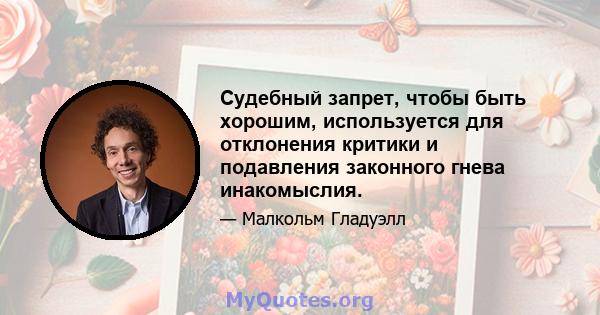 Судебный запрет, чтобы быть хорошим, используется для отклонения критики и подавления законного гнева инакомыслия.

— Малкольм Гладуэлл

MyQuotes.org